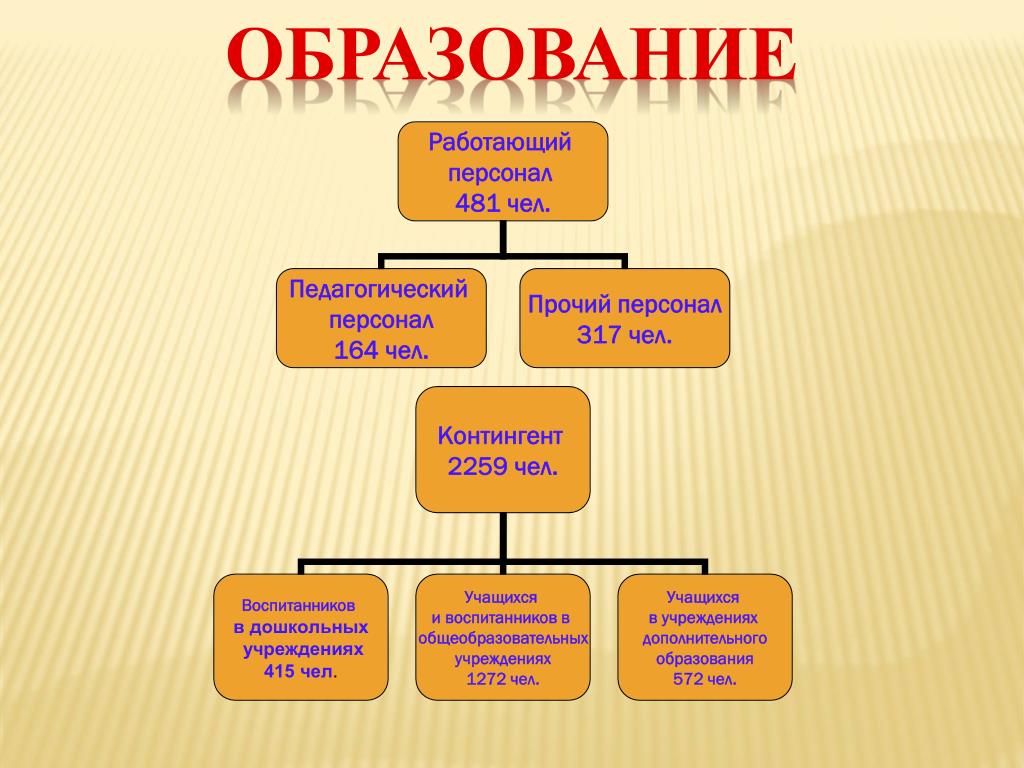 ОБРАЗОВАНИЕ

Работающий персонал 481 чел.

Педагогический персонал 164 чел.

Прочий персонал 317 чел.

Контингент 2259 чел.

Воспитанников в дошкольных учреждениях 415 чел.

Учащихся и воспитанников в общеобразовательных учреждениях 1272 чел.

Учащихся в учреждениях дополнительного образования 572 чел.